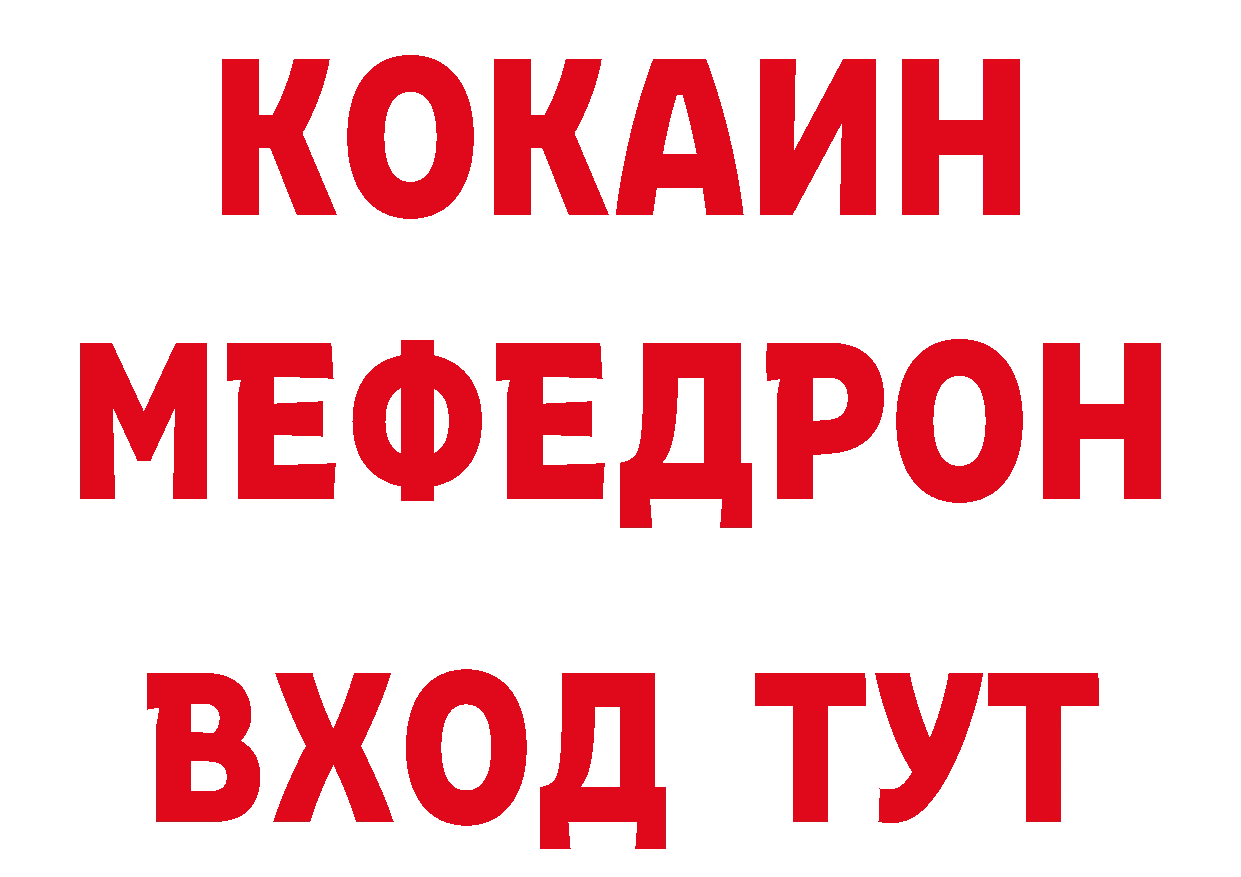 КОКАИН
МЕФЕДРОН
ВХОД ТУТ